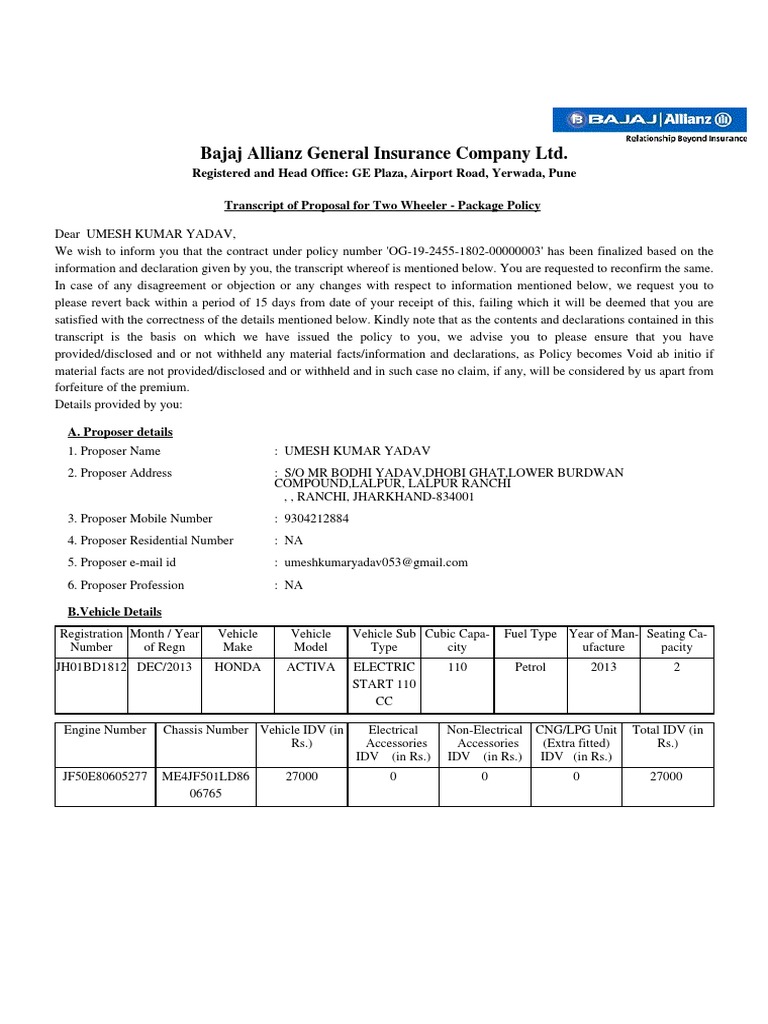 BAJAJ | Allianz
Relationship Beyond Insurance

Bajaj Allianz General Insurance Company Ltd.
Registered and Head Office: GE Plaza, Airport Road, Yerwada, Pune

Transcript of Proposal for Two Wheeler - Package Policy

Dear UMESH KUMAR YADAV,
We wish to inform you that the contract under policy number 'OG-19-2455-1802-00000003' has been finalized based on the information and declaration given by you, the transcript whereof is mentioned below. You are requested to reconfirm the same. In case of any disagreement or objection or any changes with respect to information mentioned below, we request you to please revert back within a period of 15 days from date of your receipt of this, failing which it will be deemed that you are satisfied with the correctness of the details mentioned below. Kindly note that as the contents and declarations contained in this transcript is the basis on which we have issued the policy to you, we advise you to please ensure that you have provided/disclosed and or not withheld any material facts/information and declarations, as Policy becomes Void ab initio if material facts are not provided/disclosed and or withheld and in such case no claim, if any, will be considered by us apart from forfeiture of the premium.
Details provided by you:

A. Proposer details
1. Proposer Name : UMESH KUMAR YADAV
2. Proposer Address : S/O MR BODHI YADAV,DHOBI GHAT,LOWER BURDWAN COMPOUND,LALPUR, LALPUR RANCHI , , RANCHI, JHARKHAND-834001
3. Proposer Mobile Number : 9304212884
4. Proposer Residential Number : NA
5. Proposer e-mail id : umeshkumaryadav053@gmail.com
6. Proposer Profession : NA

B.Vehicle Details

| Registration Number | Month / Year of Regn | Vehicle Make | Vehicle Model | Vehicle Sub Type | Cubic Capacity | Fuel Type | Year of Manufacture | Seating Capacity |
|---|---|---|---|---|---|---|---|---|
| JH01BD1812 | DEC/2013 | HONDA | ACTIVA | ELECTRIC START 110 CC | 110 | Petrol | 2013 | 2 |

| Engine Number | Chassis Number | Vehicle IDV (in Rs.) | Electrical Accessories IDV (in Rs.) | Non-Electrical Accessories IDV (in Rs.) | CNG/LPG Unit (Extra fitted) IDV (in Rs.) | Total IDV (in Rs.) |
|---|---|---|---|---|---|---|
| JF50E80605277 | ME4JF501LD8606765 | 27000 | 0 | 0 | 0 | 27000 |